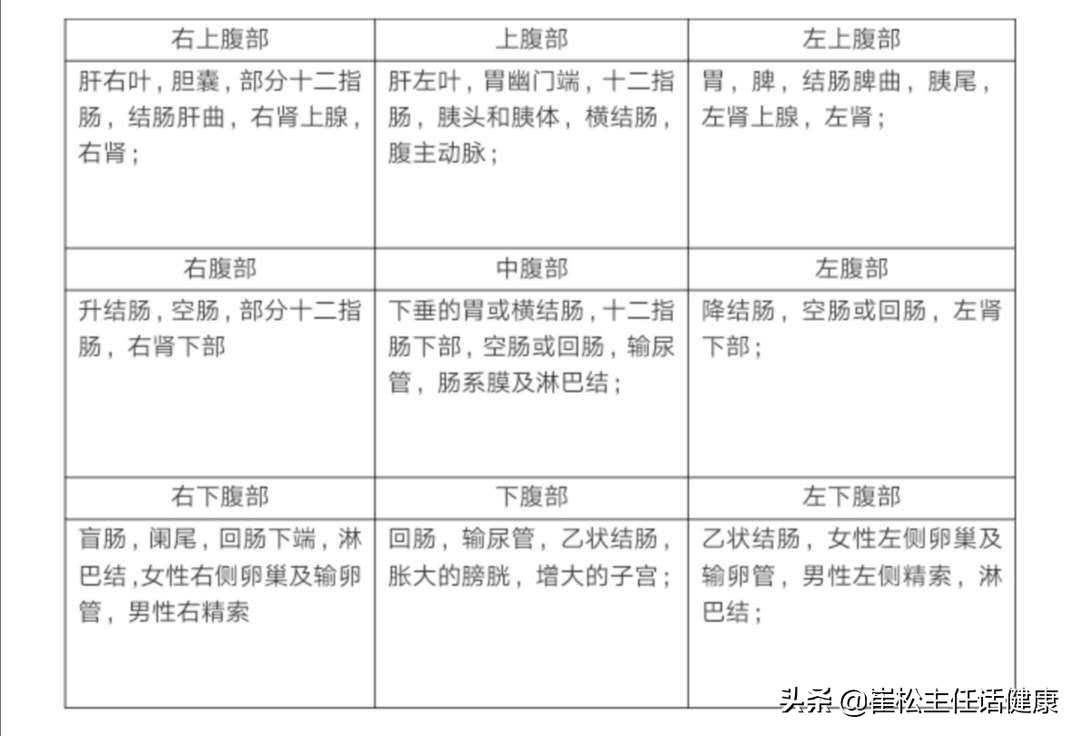 | 右上腹部 | 上腹部 | 左上腹部 |
|---|---|---|
| 肝右叶，胆囊，部分十二指肠，结肠肝曲，右肾上腺，右肾； | 肝左叶，胃幽门端，十二指肠，胰头和胰体，横结肠，腹主动脉； | 胃，脾，结肠脾曲，胰尾，左肾上腺，左肾； |
| 右腹部 | 中腹部 | 左腹部 |
| 升结肠，空肠，部分十二指肠，右肾下部 | 下垂的胃或横结肠，十二指肠下部，空肠或回肠，输尿管，肠系膜及淋巴结； | 降结肠，空肠或回肠，左肾下部； |
| 右下腹部 | 下腹部 | 左下腹部 |
| 盲肠，阑尾，回肠下端，淋巴结，女性右侧卵巢及输卵管，男性右精索 | 回肠，输尿管，乙状结肠，胀大的膀胱，增大的子宫； | 乙状结肠，女性左侧卵巢及输卵管，男性左侧精索，淋巴结； |

头条 @崔松主任话健康